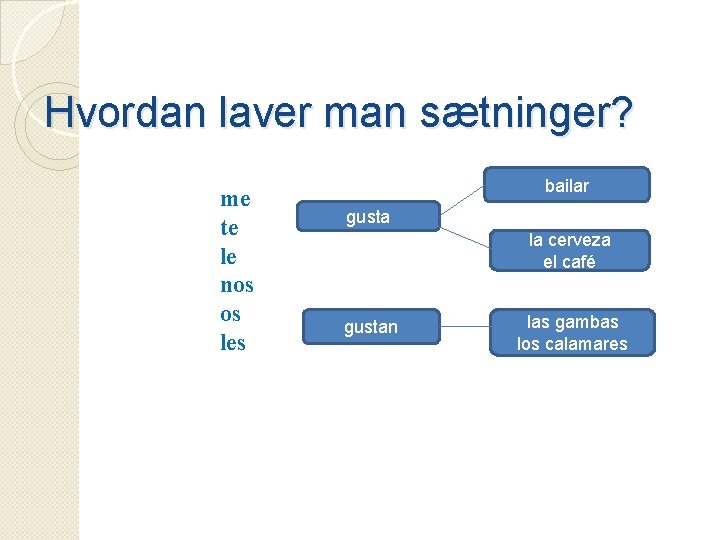 Hvordan laver man sætninger?

me
te
le
nos
os
les

gusta

bailar

la cerveza
el café

gustan

las gambas
los calamares